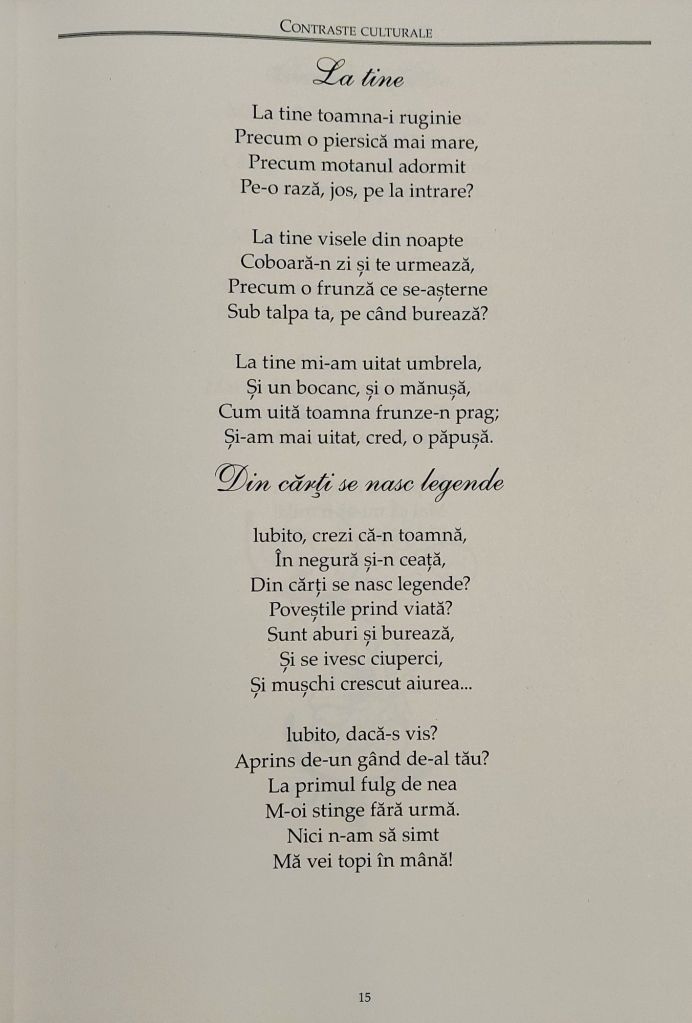 CONTRASTE CULTURALE

La tine

La tine toamna-i ruginie
Precum o piersică mai mare,
Precum motanul adormit
Pe-o rază, jos, pe la intrare?

La tine visele din noapte
Coboară-n zi și te urmează,
Precum o frunză ce se-așterne
Sub talpa ta, pe când burează?

La tine mi-am uitat umbrela,
Și un bocanc, și o mănușă,
Cum uită toamna frunze-n prag;
Și-am mai uitat, cred, o păpușă.

Din cărți se nasc legende

Iubito, crezi că-n toamnă,
În negură și-n ceață,
Din cărți se nasc legende?
Poveștile prind viață?
Sunt aburi și burează,
Și se ivesc ciuperci,
Și mușchi crescut aiurea...

Iubito, dacă-s vis?
Aprins de-un gând de-al tău?
La primul fulg de nea
M-oi stinge fără urmă.
Nici n-am să simt
Mă vei topi în mână!

15